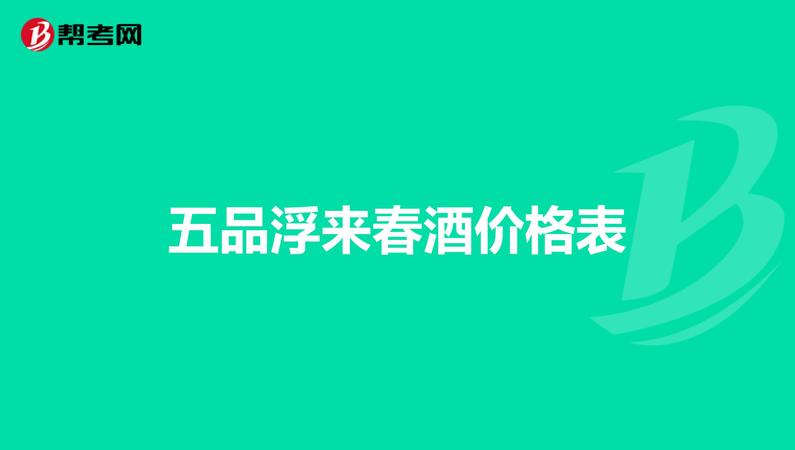 帮考网

五品浮来春酒价格表